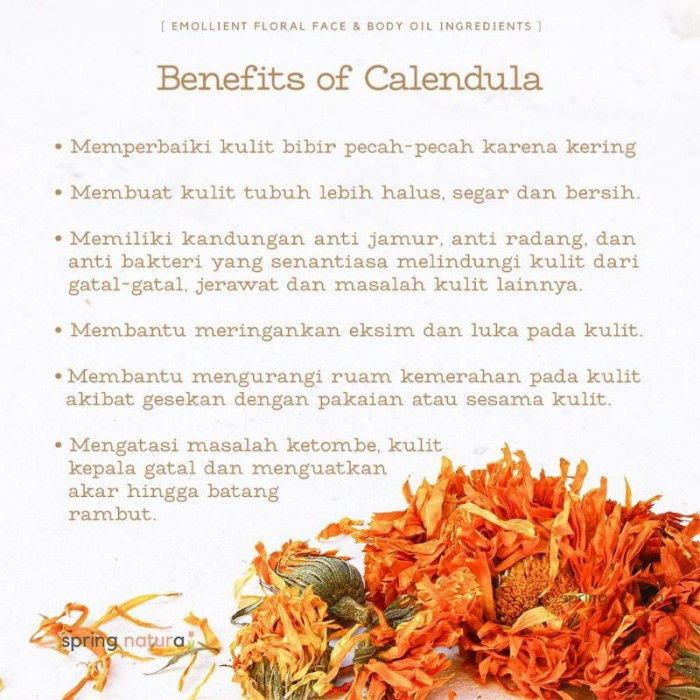 [ EMOLLIENT FLORAL FACE & BODY OIL INGREDIENTS ]

Benefits of Calendula

• Memperbaiki kulit bibir pecah-pecah karena kering

• Membuat kulit tubuh lebih halus, segar dan bersih.

• Memiliki kandungan anti jamur, anti radang, dan anti bakteri yang senantiasa melindungi kulit dari gatal-gatal, jerawat dan masalah kulit lainnya.

• Membantu meringankan eksim dan luka pada kulit.

• Membantu mengurangi ruam kemerahan pada kulit akibat gesekan dengan pakaian atau sesama kulit.

• Mengatasi masalah ketombe, kulit kepala gatal dan menguatkan akar hingga batang rambut.

spring natura